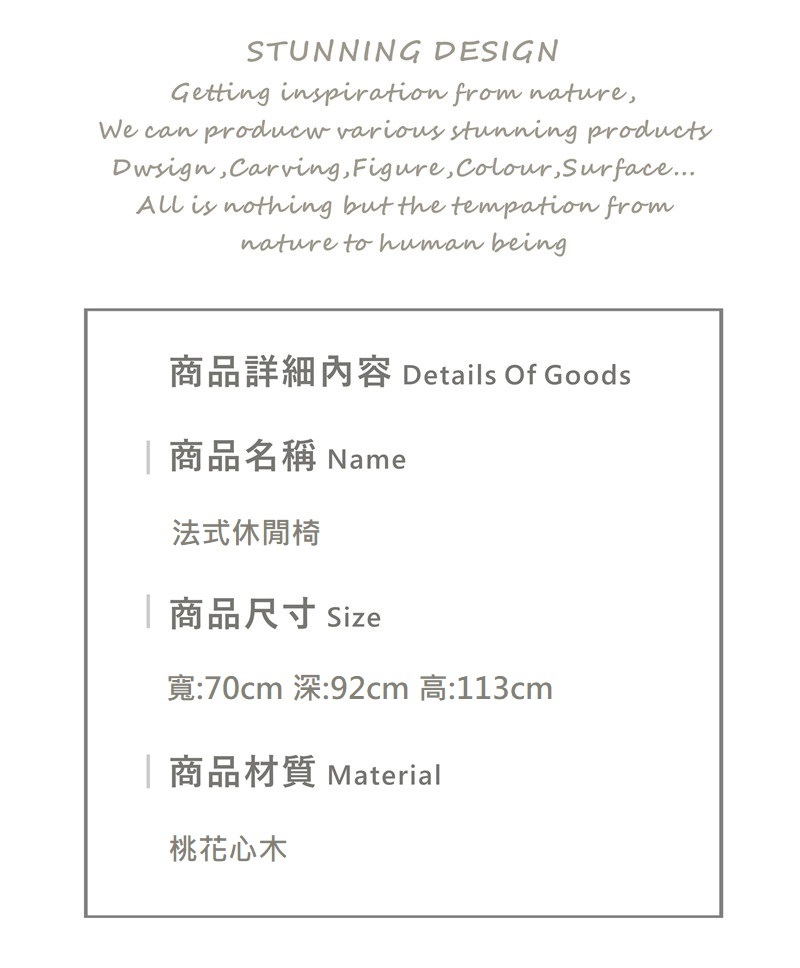 STUNNING DESIGN
Getting inspiration from nature,
We can producw various stunning products
Dwsign ,Carving,Figure ,Colour,Surface...
All is nothing but the tempation from
nature to human being

商品詳細內容 Details Of Goods

商品名稱 Name

法式休閒椅

商品尺寸 Size

寬:70cm 深:92cm 高:113cm

商品材質 Material

桃花心木